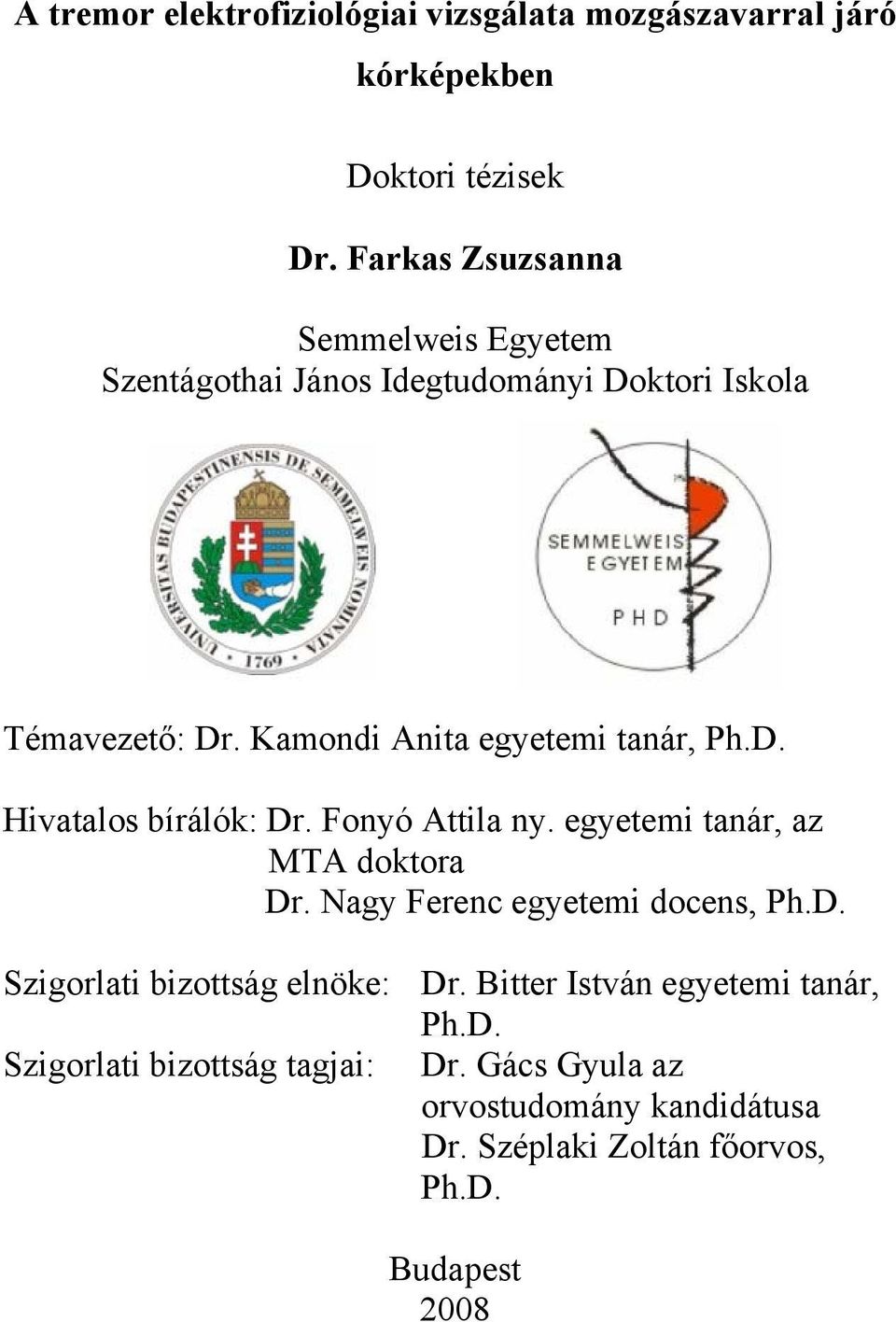 A tremor elektrofiziológiai vizsgálata mozgászavarral járó kórképekben

Doktori tézisek

Dr. Farkas Zsuzsanna

Semmelweis Egyetem
Szentágothai János Idegtudományi Doktori Iskola

UNIVERSITAS BUDAPESTINENSIS DE SEMMELWEIS NOMINATA
1769

SEMMELWEIS EGYETEM
PHD

Témavezető: Dr. Kamondi Anita egyetemi tanár, Ph.D.

Hivatalos bírálók: Dr. Fonyó Attila ny. egyetemi tanár, az MTA doktora
Dr. Nagy Ferenc egyetemi docens, Ph.D.

Szigorlati bizottság elnöke: Dr. Bitter István egyetemi tanár, Ph.D.
Szigorlati bizottság tagjai: Dr. Gács Gyula az orvostudomány kandidátusa
Dr. Széplaki Zoltán főorvos, Ph.D.

Budapest
2008